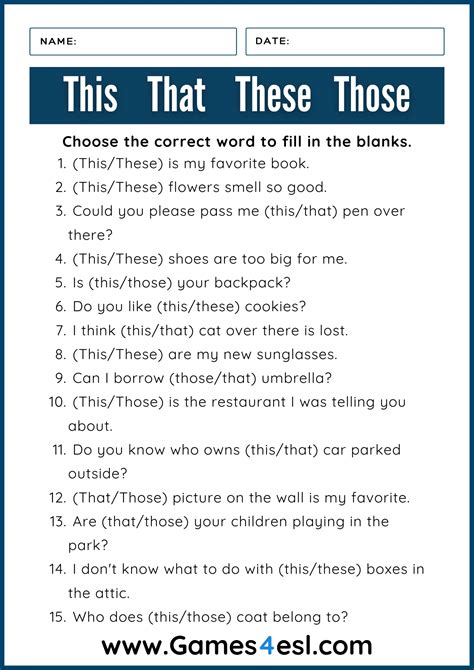 NAME:

DATE:

This That These Those

Choose the correct word to fill in the blanks.

1. (This/These) is my favorite book.
2. (This/These) flowers smell so good.
3. Could you please pass me (this/that) pen over there?
4. (This/These) shoes are too big for me.
5. Is (this/those) your backpack?
6. Do you like (this/these) cookies?
7. I think (this/that) cat over there is lost.
8. (This/These) are my new sunglasses.
9. Can I borrow (those/that) umbrella?
10. (This/Those) is the restaurant I was telling you about.
11. Do you know who owns (this/that) car parked outside?
12. (That/Those) picture on the wall is my favorite.
13. Are (that/those) your children playing in the park?
14. I don't know what to do with (this/these) boxes in the attic.
15. Who does (this/those) coat belong to?

www.Games4esl.com